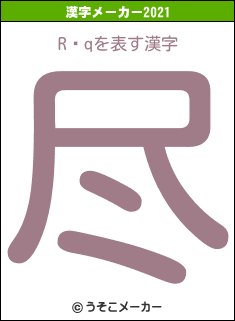 漢字メーカー2021

R・qを表す漢字

尽

© うそこメーカー